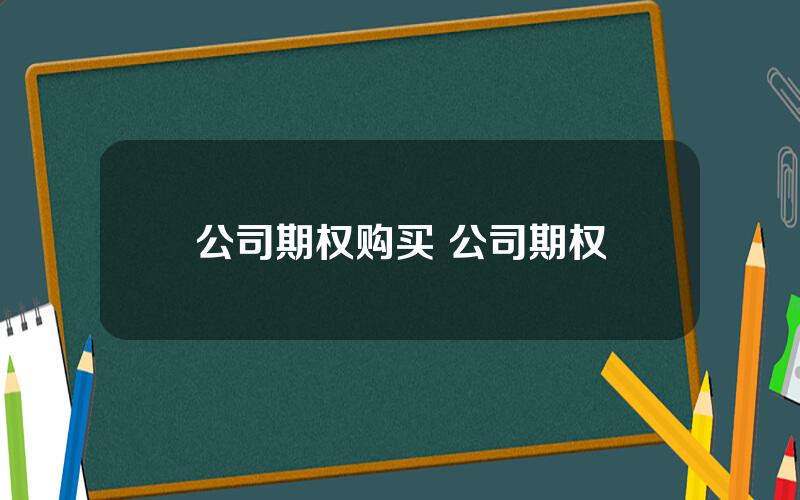 公司期权购买 公司期权